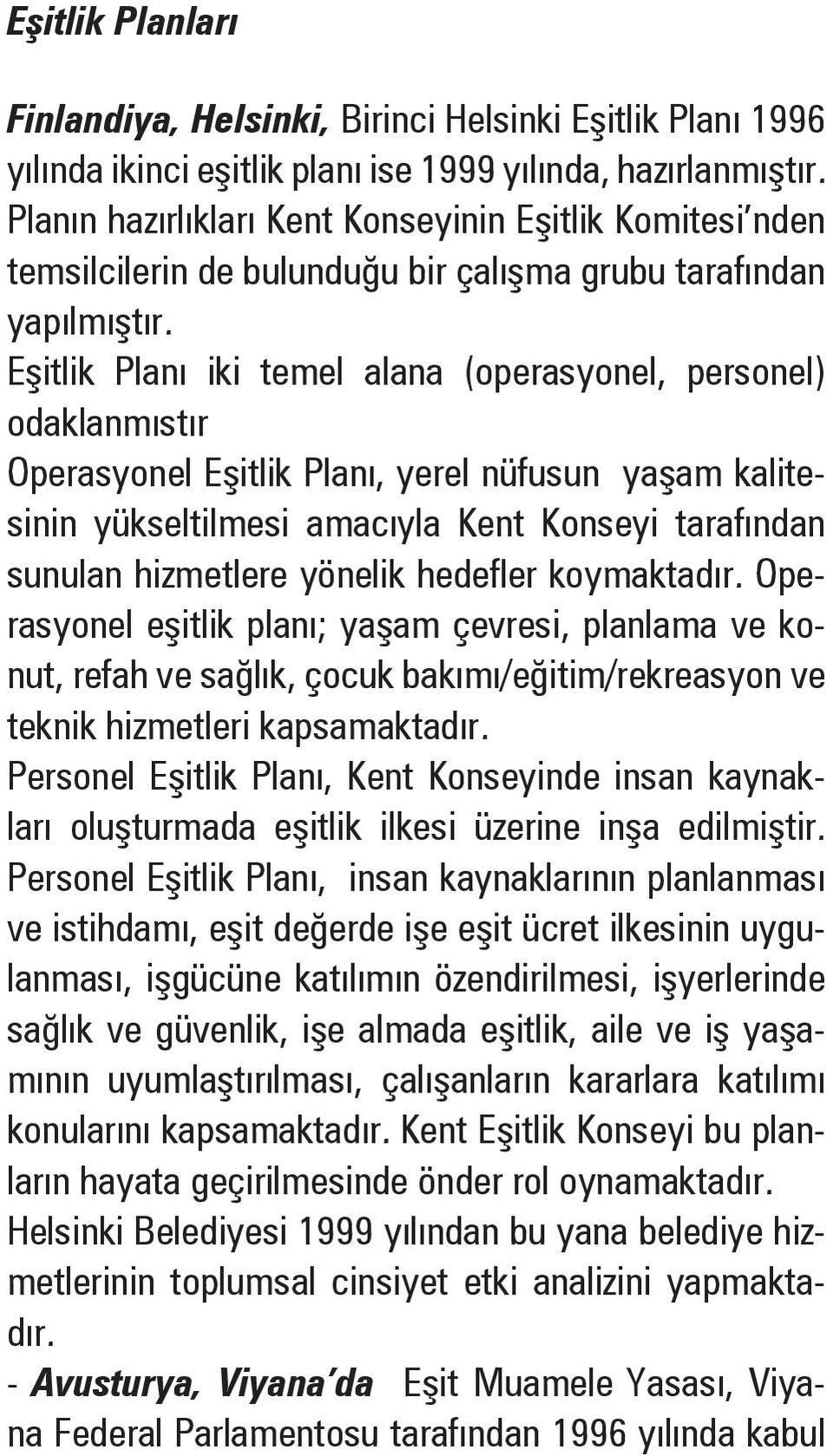 Eşitlik Planları

Finlandiya, Helsinki, Birinci Helsinki Eşitlik Planı 1996 yılında ikinci eşitlik planı ise 1999 yılında, hazırlanmıştır. Planın hazırlıkları Kent Konseyinin Eşitlik Komitesi'nden temsilcilerin de bulunduğu bir çalışma grubu tarafından yapılmıştır.
Eşitlik Planı iki temel alana (operasyonel, personel) odaklanmıstır
Operasyonel Eşitlik Planı, yerel nüfusun yaşam kalitesinin yükseltilmesi amacıyla Kent Konseyi tarafından sunulan hizmetlere yönelik hedefler koymaktadır. Operasyonel eşitlik planı; yaşam çevresi, planlama ve konut, refah ve sağlık, çocuk bakımı/eğitim/rekreasyon ve teknik hizmetleri kapsamaktadır.
Personel Eşitlik Planı, Kent Konseyinde insan kaynakları oluşturmada eşitlik ilkesi üzerine inşa edilmiştir. Personel Eşitlik Planı, insan kaynaklarının planlanması ve istihdamı, eşit değerde işe eşit ücret ilkesinin uygulanması, işgücüne katılımın özendirilmesi, işyerlerinde sağlık ve güvenlik, işe almada eşitlik, aile ve iş yaşamının uyumlaştırılması, çalışanların kararlara katılımı konularını kapsamaktadır. Kent Eşitlik Konseyi bu planların hayata geçirilmesinde önder rol oynamaktadır.
Helsinki Belediyesi 1999 yılından bu yana belediye hizmetlerinin toplumsal cinsiyet etki analizini yapmaktadır.
- Avusturya, Viyana'da Eşit Muamele Yasası, Viyana Federal Parlamentosu tarafından 1996 yılında kabul